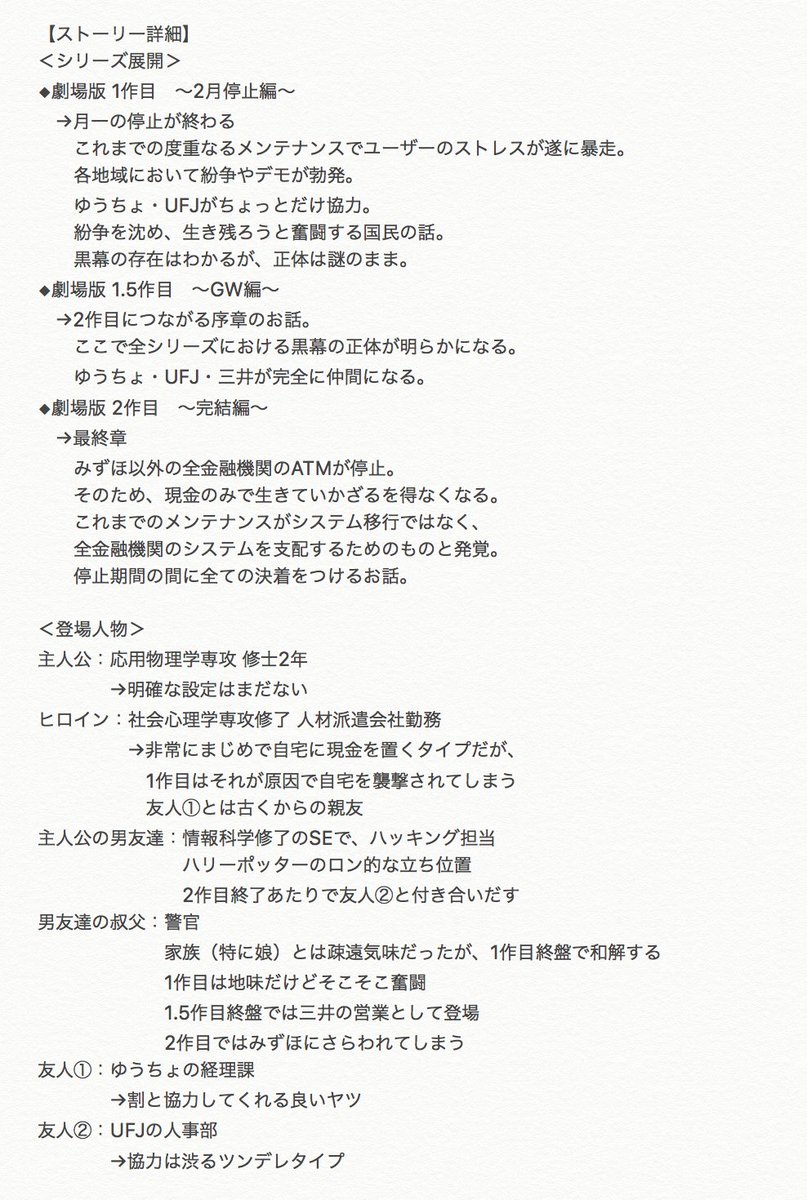 【ストーリー詳細】
＜シリーズ展開＞
◆劇場版 1作目　〜2月停止編〜
→月一の停止が終わる
これまでの度重なるメンテナンスでユーザーのストレスが遂に暴走。
各地域において紛争やデモが勃発。
ゆうちょ・UFJがちょっとだけ協力。
紛争を沈め、生き残ろうと奮闘する国民の話。
黒幕の存在はわかるが、正体は謎のまま。
◆劇場版 1.5作目　〜GW編〜
→2作目につながる序章のお話。
ここで全シリーズにおける黒幕の正体が明らかになる。
ゆうちょ・UFJ・三井が完全に仲間になる。
◆劇場版 2作目　〜完結編〜
→最終章
みずほ以外の全金融機関のATMが停止。
そのため、現金のみで生きていかざるを得なくなる。
これまでのメンテナンスがシステム移行ではなく、
全金融機関のシステムを支配するためのものと発覚。
停止期間の間に全ての決着をつけるお話。

＜登場人物＞
主人公：応用物理学専攻 修士2年
→明確な設定はまだない
ヒロイン：社会心理学専攻修了 人材派遣会社勤務
→非常にまじめで自宅に現金を置くタイプだが、
1作目はそれが原因で自宅を襲撃されてしまう
友人①とは古くからの親友
主人公の男友達：情報科学修了のSEで、ハッキング担当
ハリーポッターのロン的な立ち位置
2作目終了あたりで友人②と付き合いだす
男友達の叔父：警官
家族（特に娘）とは疎遠気味だったが、1作目終盤で和解する
1作目は地味だけどそこそこ奮闘
1.5作目終盤では三井の営業として登場
2作目ではみずほにさらわれてしまう
友人①：ゆうちょの経理課
→割と協力してくれる良いヤツ
友人②：UFJの人事部
→協力は渋るツンデレタイプ